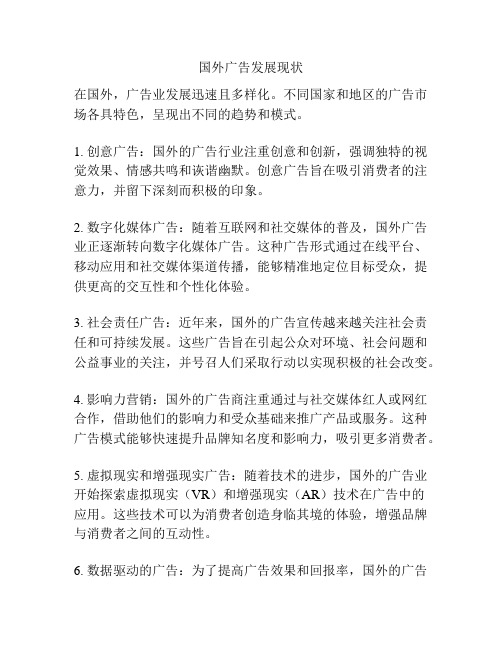 国外广告发展现状

在国外，广告业发展迅速且多样化。不同国家和地区的广告市场各具特色，呈现出不同的趋势和模式。

1. 创意广告：国外的广告行业注重创意和创新，强调独特的视觉效果、情感共鸣和诙谐幽默。创意广告旨在吸引消费者的注意力，并留下深刻而积极的印象。

2. 数字化媒体广告：随着互联网和社交媒体的普及，国外广告业正逐渐转向数字化媒体广告。这种广告形式通过在线平台、移动应用和社交媒体渠道传播，能够精准地定位目标受众，提供更高的交互性和个性化体验。

3. 社会责任广告：近年来，国外的广告宣传越来越关注社会责任和可持续发展。这些广告旨在引起公众对环境、社会问题和公益事业的关注，并号召人们采取行动以实现积极的社会改变。

4. 影响力营销：国外的广告商注重通过与社交媒体红人或网红合作，借助他们的影响力和受众基础来推广产品或服务。这种广告模式能够快速提升品牌知名度和影响力，吸引更多消费者。

5. 虚拟现实和增强现实广告：随着技术的进步，国外的广告业开始探索虚拟现实（VR）和增强现实（AR）技术在广告中的应用。这些技术可以为消费者创造身临其境的体验，增强品牌与消费者之间的互动性。

6. 数据驱动的广告：为了提高广告效果和回报率，国外的广告